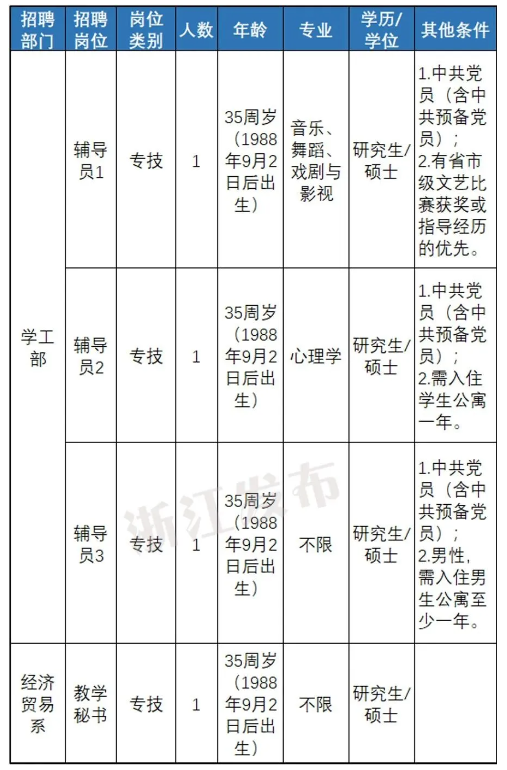 | 招聘部门 | 招聘岗位 | 岗位类别 | 人数 | 年龄 | 专业 | 学历/学位 | 其他条件 |
|---|---|---|---|---|---|---|---|
| 学工部 | 辅导员1 | 专技 | 1 | 35周岁（1988年9月2日后出生） | 音乐、舞蹈、戏剧与影视 | 研究生/硕士 | 1.中共党员（含中共预备党员）；2.有省市级文艺比赛获奖或指导经历的优先。 |
|  | 辅导员2 | 专技 | 1 | 35周岁（1988年9月2日后出生） | 心理学 | 研究生/硕士 | 1.中共党员（含中共预备党员）；2.需入住学生公寓一年。 |
|  | 辅导员3 | 专技 | 1 | 35周岁（1988年9月2日后出生） | 不限 | 研究生/硕士 | 1.中共党员（含中共预备党员）；2.男性，需入住男生公寓至少一年。 |
| 经济贸易系 | 教学秘书 | 专技 | 1 | 35周岁（1988年9月2日后出生） | 不限 | 研究生/硕士 |  |

浙江发布